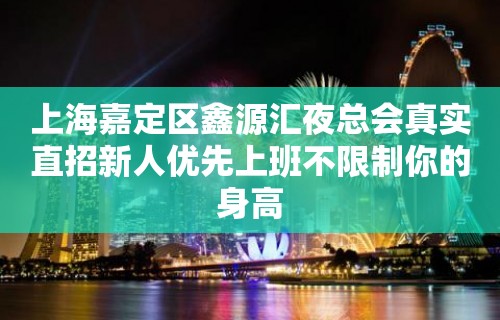 上海嘉定区鑫源汇夜总会真实直招新人优先上班不限制你的身高